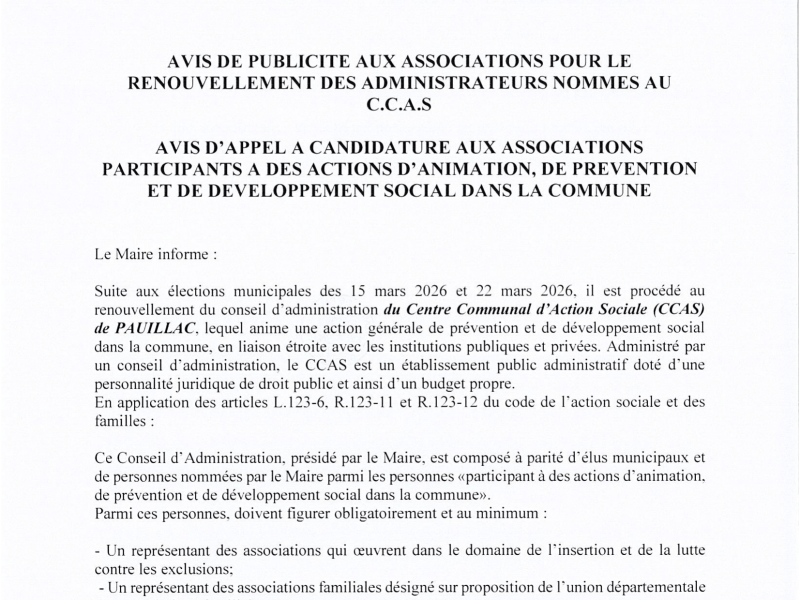 AVIS DE PUBLICITE AUX ASSOCIATIONS POUR LE RENOUVELLEMENT DES ADMINISTRATEURS NOMMES AU C.C.A.S

AVIS D'APPEL A CANDIDATURE AUX ASSOCIATIONS PARTICIPANTS A DES ACTIONS D'ANIMATION, DE PREVENTION ET DE DEVELOPPEMENT SOCIAL DANS LA COMMUNE

Le Maire informe :

Suite aux élections municipales des 15 mars 2026 et 22 mars 2026, il est procédé au renouvellement du conseil d'administration du Centre Communal d'Action Sociale (CCAS) de PAUILLAC, lequel anime une action générale de prévention et de développement social dans la commune, en liaison étroite avec les institutions publiques et privées. Administré par un conseil d'administration, le CCAS est un établissement public administratif doté d'une personnalité juridique de droit public et ainsi d'un budget propre.
En application des articles L.123-6, R.123-11 et R.123-12 du code de l'action sociale et des familles :

Ce Conseil d'Administration, présidé par le Maire, est composé à parité d'élus municipaux et de personnes nommées par le Maire parmi les personnes «participant à des actions d'animation, de prévention et de développement social dans la commune».
Parmi ces personnes, doivent figurer obligatoirement et au minimum :

- Un représentant des associations qui œuvrent dans le domaine de l'insertion et de la lutte contre les exclusions;
- Un représentant des associations familiales désigné sur proposition de l'union départementale